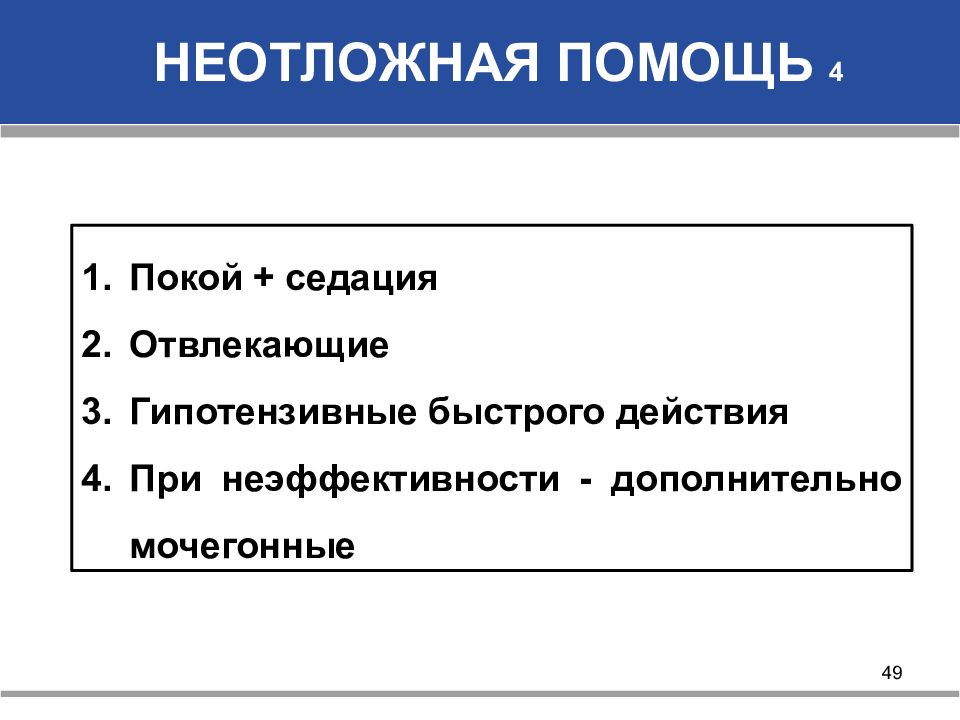 НЕОТЛОЖНАЯ ПОМОЩЬ 4

1. Покой + седация
2. Отвлекающие
3. Гипотензивные быстрого действия
4. При неэффективности - дополнительно мочегонные

49